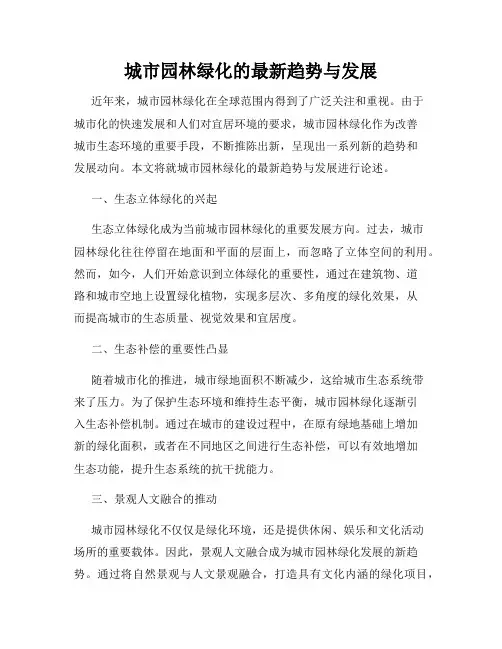 城市园林绿化的最新趋势与发展

近年来，城市园林绿化在全球范围内得到了广泛关注和重视。由于城市化的快速发展和人们对宜居环境的要求，城市园林绿化作为改善城市生态环境的重要手段，不断推陈出新，呈现出一系列新的趋势和发展动向。本文将就城市园林绿化的最新趋势与发展进行论述。

一、生态立体绿化的兴起

生态立体绿化成为当前城市园林绿化的重要发展方向。过去，城市园林绿化往往停留在地面和平面的层面上，而忽略了立体空间的利用。然而，如今，人们开始意识到立体绿化的重要性，通过在建筑物、道路和城市空地上设置绿化植物，实现多层次、多角度的绿化效果，从而提高城市的生态质量、视觉效果和宜居度。

二、生态补偿的重要性凸显

随着城市化的推进，城市绿地面积不断减少，这给城市生态系统带来了压力。为了保护生态环境和维持生态平衡，城市园林绿化逐渐引入生态补偿机制。通过在城市的建设过程中，在原有绿地基础上增加新的绿化面积，或者在不同地区之间进行生态补偿，可以有效地增加生态功能，提升生态系统的抗干扰能力。

三、景观人文融合的推动

城市园林绿化不仅仅是绿化环境，还是提供休闲、娱乐和文化活动场所的重要载体。因此，景观人文融合成为城市园林绿化发展的新趋势。通过将自然景观与人文景观融合，打造具有文化内涵的绿化项目，